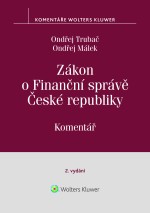 KOMENTÁŘE WOLTERS KLUWER

Ondřej Trubač
Ondřej Málek

Zákon o Finanční správě České republiky

Komentář

2. vydání

Wolters Kluwer